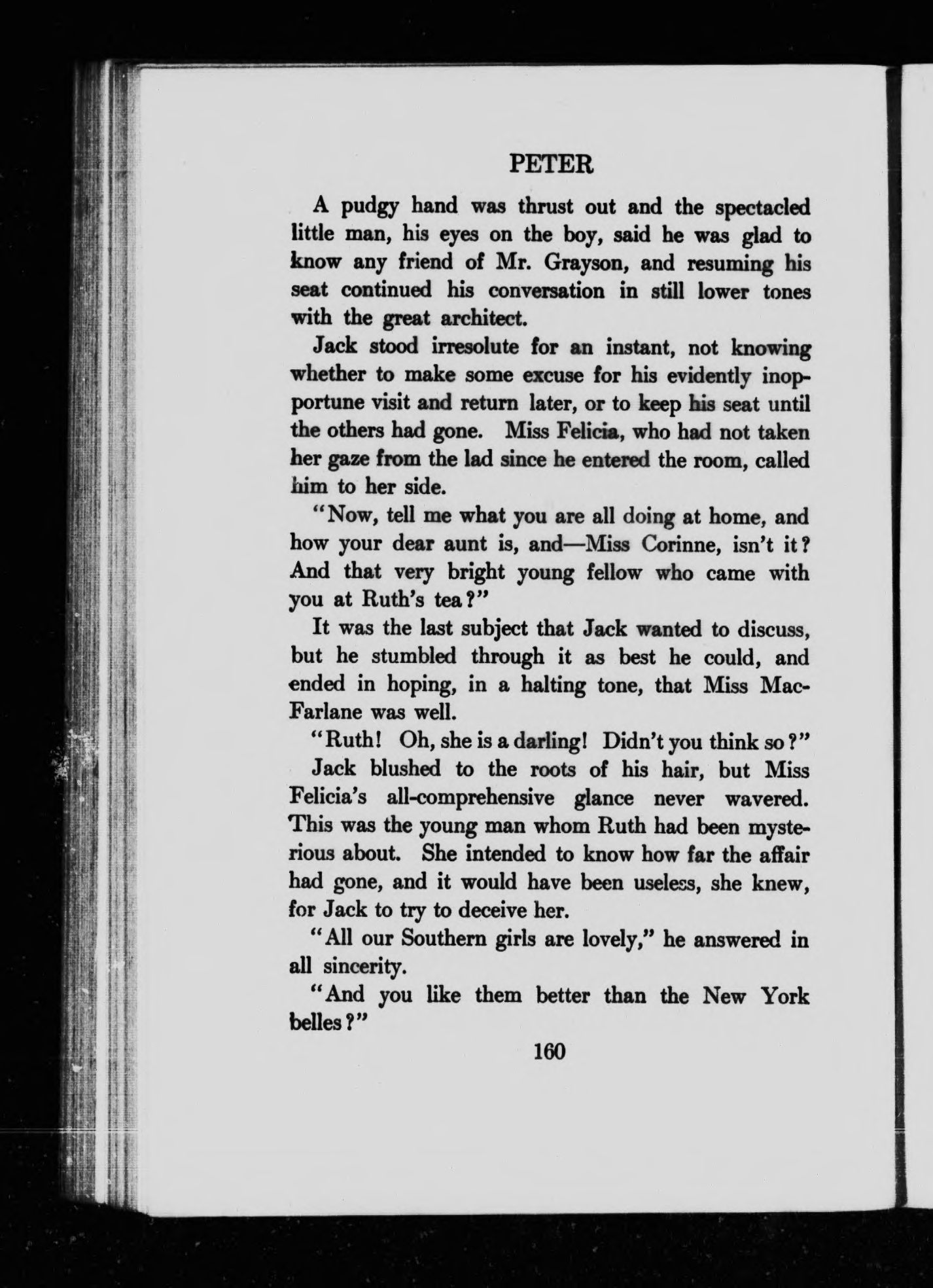 PETER

A pudgy hand was thrust out and the spectacled little man, his eyes on the boy, said he was glad to know any friend of Mr. Grayson, and resuming his seat continued his conversation in still lower tones with the great architect.

Jack stood irresolute for an instant, not knowing whether to make some excuse for his evidently inopportune visit and return later, or to keep his seat until the others had gone. Miss Felicia, who had not taken her gaze from the lad since he entered the room, called him to her side.

"Now, tell me what you are all doing at home, and how your dear aunt is, and—Miss Corinne, isn't it? And that very bright young fellow who came with you at Ruth's tea?"

It was the last subject that Jack wanted to discuss, but he stumbled through it as best he could, and ended in hoping, in a halting tone, that Miss MacFarlane was well.

"Ruth! Oh, she is a darling! Didn't you think so?"

Jack blushed to the roots of his hair, but Miss Felicia's all-comprehensive glance never wavered. This was the young man whom Ruth had been mysterious about. She intended to know how far the affair had gone, and it would have been useless, she knew, for Jack to try to deceive her.

"All our Southern girls are lovely," he answered in all sincerity.

"And you like them better than the New York belles?"

160